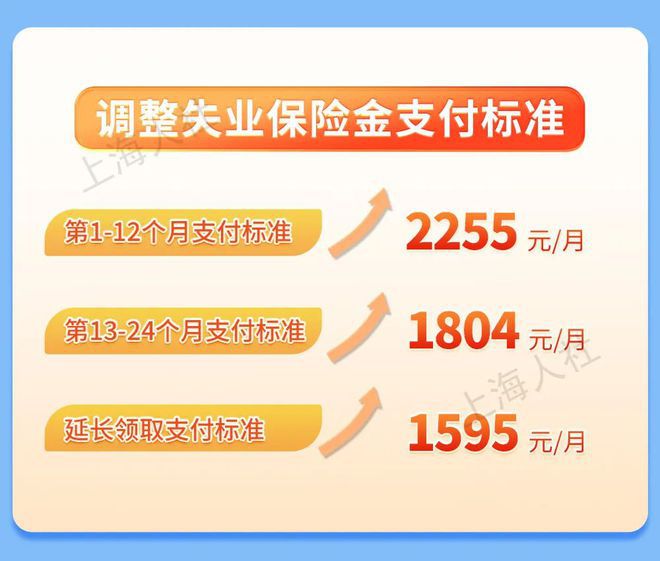 调整失业保险金支付标准

上海人社

第1-12个月支付标准 2255 元/月

第13-24个月支付标准 1804 元/月

上海人社

延长领取支付标准 1595 元/月